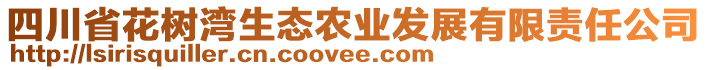 四川省花树湾生态农业发展有限责任公司
http://lsirisquiller.cn.coovee.com